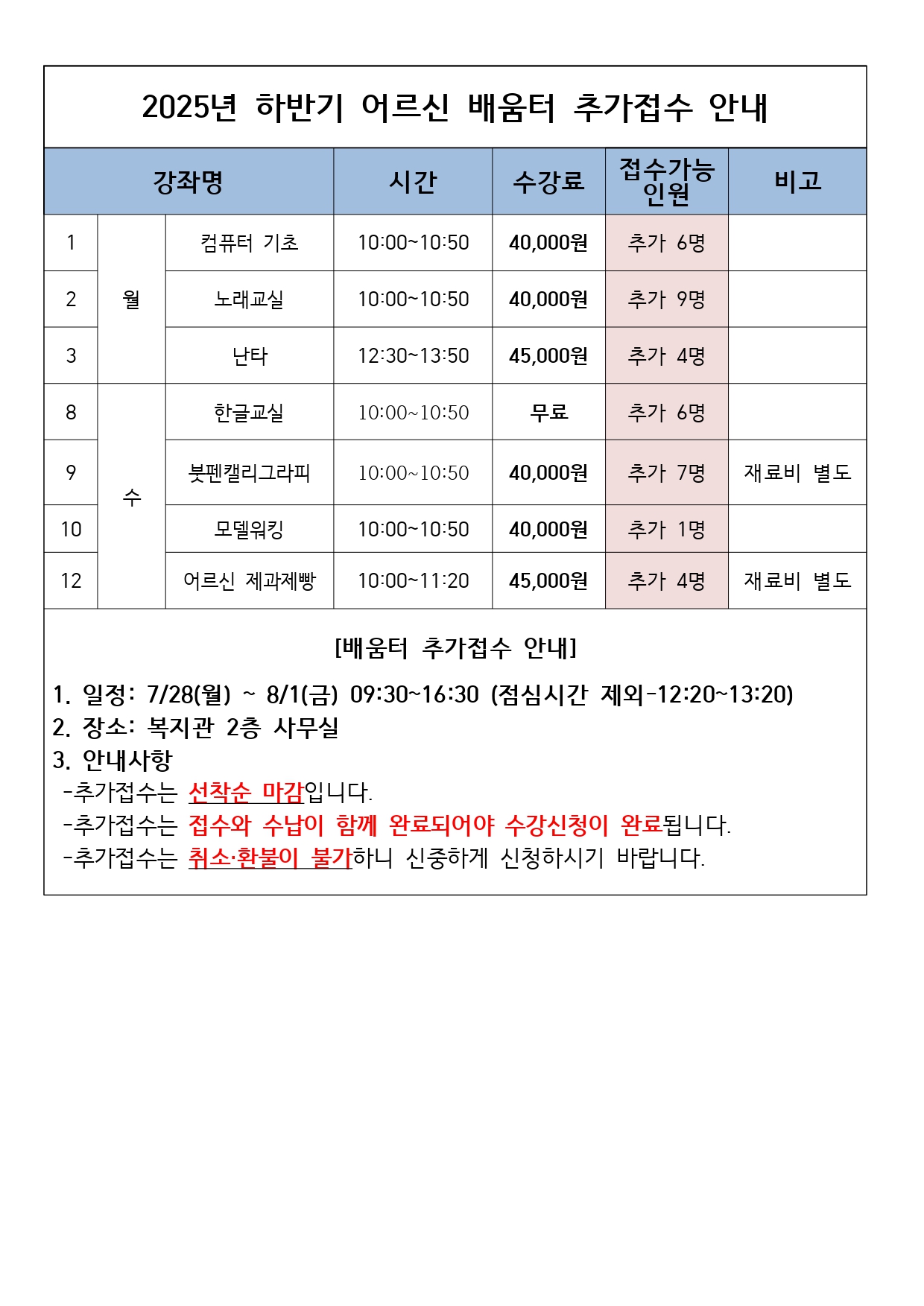 2025년 하반기 어르신 배움터 추가접수 안내

| 강좌명 | | | 시간 | 수강료 | 접수가능 인원 | 비고 |
|---|---|---|---|---|---|---|
| 1 | 월 | 컴퓨터 기초 | 10:00~10:50 | 40,000원 | 추가 6명 | |
| 2 | 월 | 노래교실 | 10:00~10:50 | 40,000원 | 추가 9명 | |
| 3 | 월 | 난타 | 12:30~13:50 | 45,000원 | 추가 4명 | |
| 8 | 수 | 한글교실 | 10:00~10:50 | 무료 | 추가 6명 | |
| 9 | 수 | 붓펜캘리그라피 | 10:00~10:50 | 40,000원 | 추가 7명 | 재료비 별도 |
| 10 | 수 | 모델워킹 | 10:00~10:50 | 40,000원 | 추가 1명 | |
| 12 | 수 | 어르신 제과제빵 | 10:00~11:20 | 45,000원 | 추가 4명 | 재료비 별도 |

[배움터 추가접수 안내]

1. 일정: 7/28(월) ~ 8/1(금) 09:30~16:30 (점심시간 제외-12:20~13:20)
2. 장소: 복지관 2층 사무실
3. 안내사항
-추가접수는 선착순 마감입니다.
-추가접수는 접수와 수납이 함께 완료되어야 수강신청이 완료됩니다.
-추가접수는 취소·환불이 불가하니 신중하게 신청하시기 바랍니다.